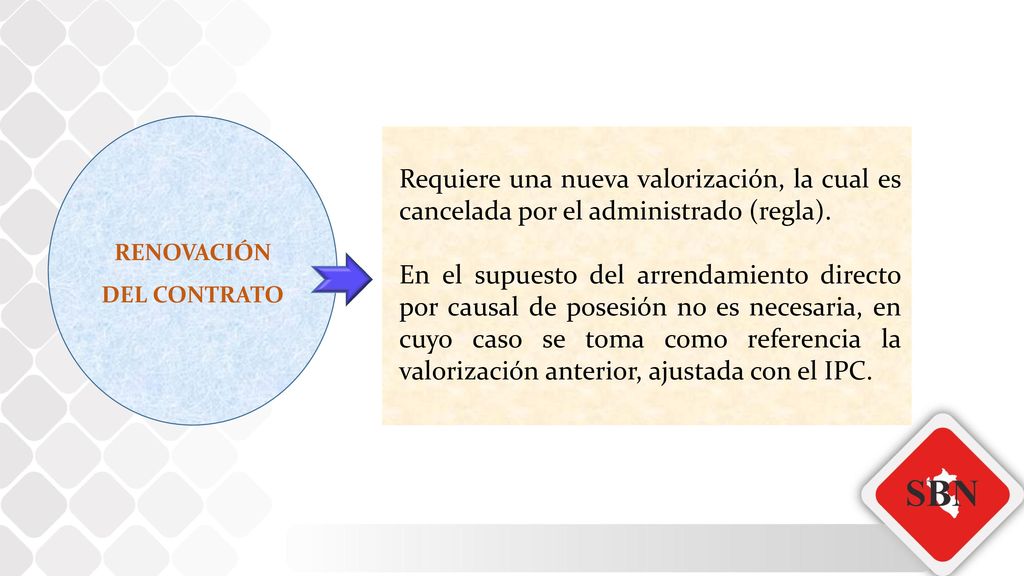 RENOVACIÓN
DEL CONTRATO

Requiere una nueva valorización, la cual es cancelada por el administrado (regla).

En el supuesto del arrendamiento directo por causal de posesión no es necesaria, en cuyo caso se toma como referencia la valorización anterior, ajustada con el IPC.

SBN